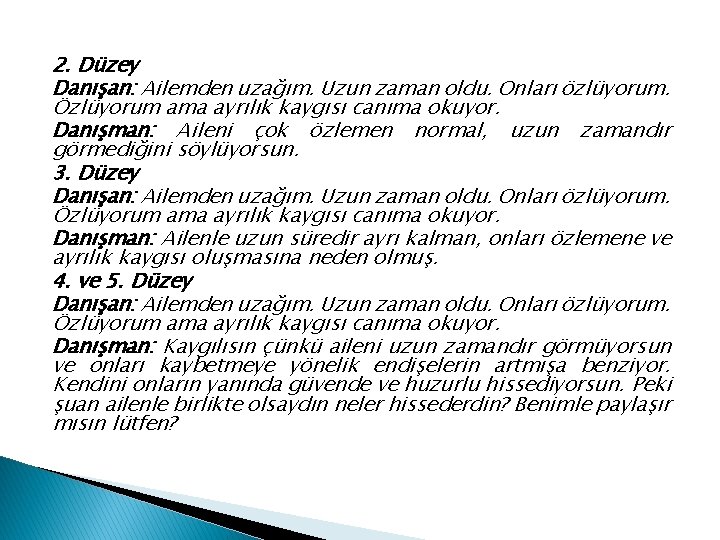 2. Düzey

Danışan: Ailemden uzağım. Uzun zaman oldu. Onları özlüyorum. Özlüyorum ama ayrılık kaygısı canıma okuyor.

Danışman: Aileni çok özlemen normal, uzun zamandır görmediğini söylüyorsun.

3. Düzey

Danışan: Ailemden uzağım. Uzun zaman oldu. Onları özlüyorum. Özlüyorum ama ayrılık kaygısı canıma okuyor.

Danışman: Ailenle uzun süredir ayrı kalman, onları özlemene ve ayrılık kaygısı oluşmasına neden olmuş.

4. ve 5. Düzey

Danışan: Ailemden uzağım. Uzun zaman oldu. Onları özlüyorum. Özlüyorum ama ayrılık kaygısı canıma okuyor.

Danışman: Kaygılısın çünkü aileni uzun zamandır görmüyorsun ve onları kaybetmeye yönelik endişelerin artmışa benziyor. Kendini onların yanında güvende ve huzurlu hissediyorsun. Peki şuan ailenle birlikte olsaydın neler hissederdin? Benimle paylaşır mısın lütfen?